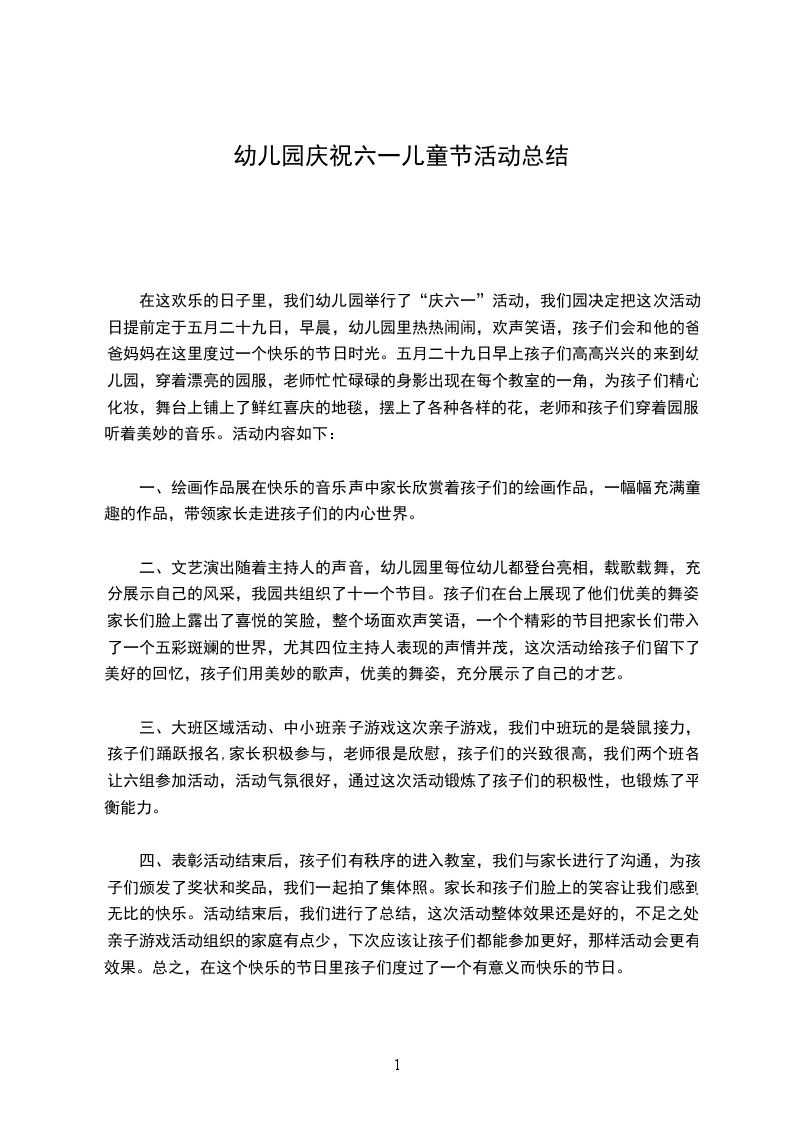 幼儿园庆祝六一儿童节活动总结

在这欢乐的日子里，我们幼儿园举行了“庆六一”活动，我们园决定把这次活动日提前定于五月二十九日，早晨，幼儿园里热热闹闹，欢声笑语，孩子们会和他的爸爸妈妈在这里度过一个快乐的节日时光。五月二十九日早上孩子们高高兴兴的来到幼儿园，穿着漂亮的园服，老师忙忙碌碌的身影出现在每个教室的一角，为孩子们精心化妆，舞台上铺上了鲜红喜庆的地毯，摆上了各种各样的花，老师和孩子们穿着园服听着美妙的音乐。活动内容如下：

一、绘画作品展在快乐的音乐声中家长欣赏着孩子们的绘画作品，一幅幅充满童趣的作品，带领家长走进孩子们的内心世界。

二、文艺演出随着主持人的声音，幼儿园里每位幼儿都登台亮相，载歌载舞，充分展示自己的风采，我园共组织了十一个节目。孩子们在台上展现了他们优美的舞姿家长们脸上露出了喜悦的笑脸，整个场面欢声笑语，一个个精彩的节目把家长们带入了一个五彩斑斓的世界，尤其四位主持人表现的声情并茂，这次活动给孩子们留下了美好的回忆，孩子们用美妙的歌声，优美的舞姿，充分展示了自己的才艺。

三、大班区域活动、中小班亲子游戏这次亲子游戏，我们中班玩的是袋鼠接力，孩子们踊跃报名,家长积极参与，老师很是欣慰，孩子们的兴致很高，我们两个班各让六组参加活动，活动气氛很好，通过这次活动锻炼了孩子们的积极性，也锻炼了平衡能力。

四、表彰活动结束后，孩子们有秩序的进入教室，我们与家长进行了沟通，为孩子们颁发了奖状和奖品，我们一起拍了集体照。家长和孩子们脸上的笑容让我们感到无比的快乐。活动结束后，我们进行了总结，这次活动整体效果还是好的，不足之处亲子游戏活动组织的家庭有点少，下次应该让孩子们都能参加更好，那样活动会更有效果。总之，在这个快乐的节日里孩子们度过了一个有意义而快乐的节日。

1